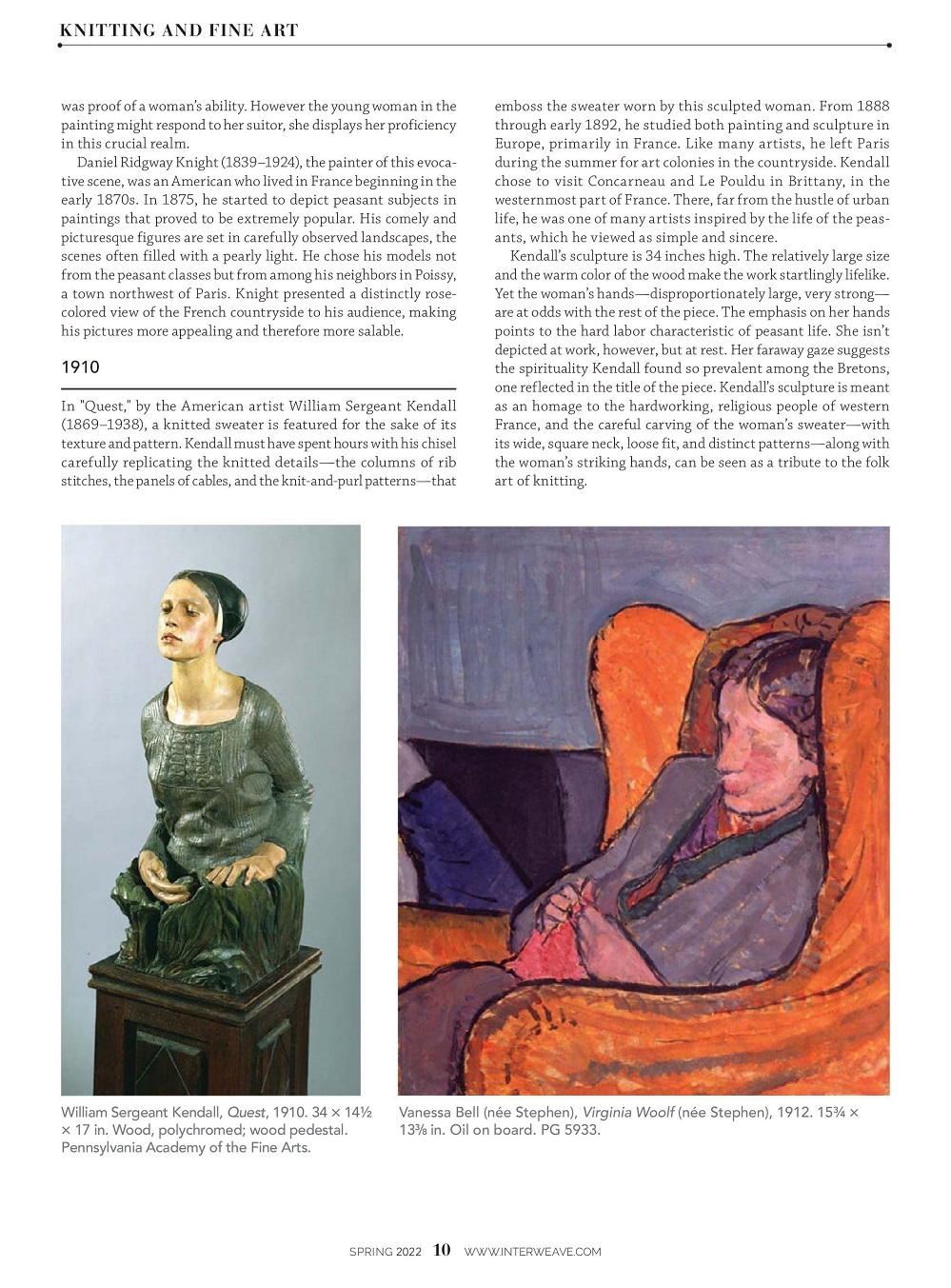 KNITTING AND FINE ART

was proof of a woman's ability. However the young woman in the painting might respond to her suitor, she displays her proficiency in this crucial realm.

Daniel Ridgway Knight (1839–1924), the painter of this evocative scene, was an American who lived in France beginning in the early 1870s. In 1875, he started to depict peasant subjects in paintings that proved to be extremely popular. His comely and picturesque figures are set in carefully observed landscapes, the scenes often filled with a pearly light. He chose his models not from the peasant classes but from among his neighbors in Poissy, a town northwest of Paris. Knight presented a distinctly rose-colored view of the French countryside to his audience, making his pictures more appealing and therefore more salable.

1910

In "Quest," by the American artist William Sergeant Kendall (1869–1938), a knitted sweater is featured for the sake of its texture and pattern. Kendall must have spent hours with his chisel carefully replicating the knitted details—the columns of rib stitches, the panels of cables, and the knit-and-purl patterns—that emboss the sweater worn by this sculpted woman. From 1888 through early 1892, he studied both painting and sculpture in Europe, primarily in France. Like many artists, he left Paris during the summer for art colonies in the countryside. Kendall chose to visit Concarneau and Le Pouldu in Brittany, in the westernmost part of France. There, far from the hustle of urban life, he was one of many artists inspired by the life of the peasants, which he viewed as simple and sincere.

Kendall's sculpture is 34 inches high. The relatively large size and the warm color of the wood make the work startlingly lifelike. Yet the woman's hands—disproportionately large, very strong—are at odds with the rest of the piece. The emphasis on her hands points to the hard labor characteristic of peasant life. She isn't depicted at work, however, but at rest. Her faraway gaze suggests the spirituality Kendall found so prevalent among the Bretons, one reflected in the title of the piece. Kendall's sculpture is meant as an homage to the hardworking, religious people of western France, and the careful carving of the woman's sweater—with its wide, square neck, loose fit, and distinct patterns—along with the woman's striking hands, can be seen as a tribute to the folk art of knitting.

William Sergeant Kendall, Quest, 1910. 34 × 14½ × 17 in. Wood, polychromed; wood pedestal. Pennsylvania Academy of the Fine Arts.

Vanessa Bell (née Stephen), Virginia Woolf (née Stephen), 1912. 15¾ × 13⅜ in. Oil on board. PG 5933.

SPRING 2022 10 WWW.INTERWEAVE.COM